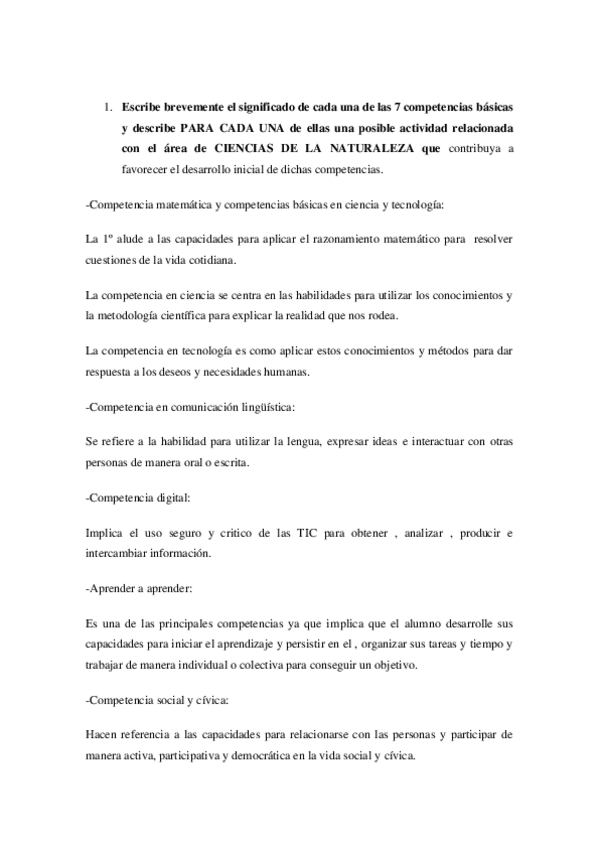 1. Escribe brevemente el significado de cada una de las 7 competencias básicas y describe PARA CADA UNA de ellas una posible actividad relacionada con el área de CIENCIAS DE LA NATURALEZA que contribuya a favorecer el desarrollo inicial de dichas competencias.

-Competencia matemática y competencias básicas en ciencia y tecnología:

La 1º alude a las capacidades para aplicar el razonamiento matemático para resolver cuestiones de la vida cotidiana.

La competencia en ciencia se centra en las habilidades para utilizar los conocimientos y la metodología científica para explicar la realidad que nos rodea.

La competencia en tecnología es como aplicar estos conocimientos y métodos para dar respuesta a los deseos y necesidades humanas.

-Competencia en comunicación lingüística:

Se refiere a la habilidad para utilizar la lengua, expresar ideas e interactuar con otras personas de manera oral o escrita.

-Competencia digital:

Implica el uso seguro y critico de las TIC para obtener , analizar , producir e intercambiar información.

-Aprender a aprender:

Es una de las principales competencias ya que implica que el alumno desarrolle sus capacidades para iniciar el aprendizaje y persistir en el , organizar sus tareas y tiempo y trabajar de manera individual o colectiva para conseguir un objetivo.

-Competencia social y cívica:

Hacen referencia a las capacidades para relacionarse con las personas y participar de manera activa, participativa y democrática en la vida social y cívica.